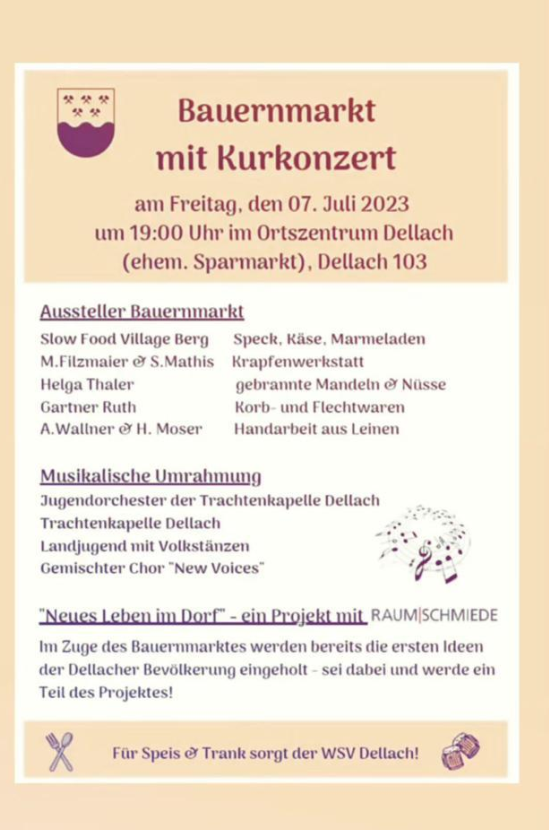 Bauernmarkt
mit Kurkonzert

am Freitag, den 07. Juli 2023
um 19:00 Uhr im Ortszentrum Dellach
(ehem. Sparmarkt), Dellach 103

Aussteller Bauernmarkt

| | |
|---|---|
| Slow Food Village Berg | Speck, Käse, Marmeladen |
| M.Filzmaier & S.Mathis | Krapfenwerkstatt |
| Helga Thaler | gebrannte Mandeln & Nüsse |
| Gartner Ruth | Korb- und Flechtwaren |
| A.Wallner & H. Moser | Handarbeit aus Leinen |

Musikalische Umrahmung
Jugendorchester der Trachtenkapelle Dellach
Trachtenkapelle Dellach
Landjugend mit Volkstänzen
Gemischter Chor "New Voices"

"Neues Leben im Dorf" - ein Projekt mit RAUM|SCHMIEDE
Im Zuge des Bauernmarktes werden bereits die ersten Ideen der Dellacher Bevölkerung eingeholt - sei dabei und werde ein Teil des Projektes!

Für Speis & Trank sorgt der WSV Dellach!